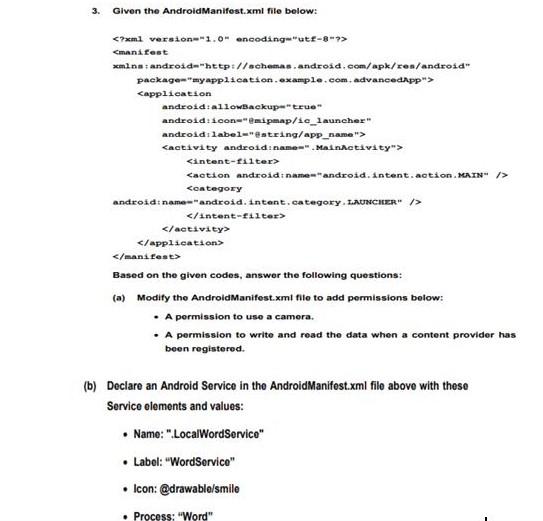 3. Given the AndroidManifest.xml file below:

<?xml version="1.0" encoding="utf-8"?>
<manifest
xmlns:android="http://schemas.android.com/apk/res/android"
package="myapplication.example.com.advancedApp">
<application
android:allowBackup="true"
android:icon="@mipmap/ic_launcher"
android:label="@string/app_name">
<activity android:name=".MainActivity">
<intent-filter>
<action android:name="android.intent.action.MAIN" />
<category
android:name="android.intent.category.LAUNCHER" />
</intent-filter>
</activity>
</application>
</manifest>

Based on the given codes, answer the following questions:

(a) Modify the AndroidManifest.xml file to add permissions below:

• A permission to use a camera.

• A permission to write and read the data when a content provider has been registered.

(b) Declare an Android Service in the AndroidManifest.xml file above with these Service elements and values:

• Name: ".LocalWordService"

• Label: "WordService"

• Icon: @drawable/smile

• Process: "Word"